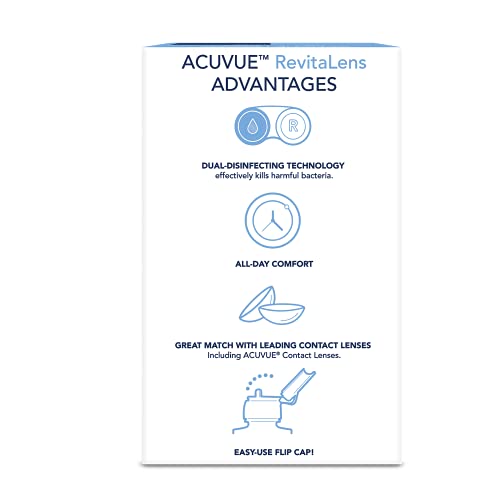 ACUVUE™ RevitaLens
ADVANTAGES

R

DUAL-DISINFECTING TECHNOLOGY
effectively kills harmful bacteria.

ALL-DAY COMFORT

GREAT MATCH WITH LEADING CONTACT LENSES
Including ACUVUE® Contact Lenses.

EASY-USE FLIP CAP!